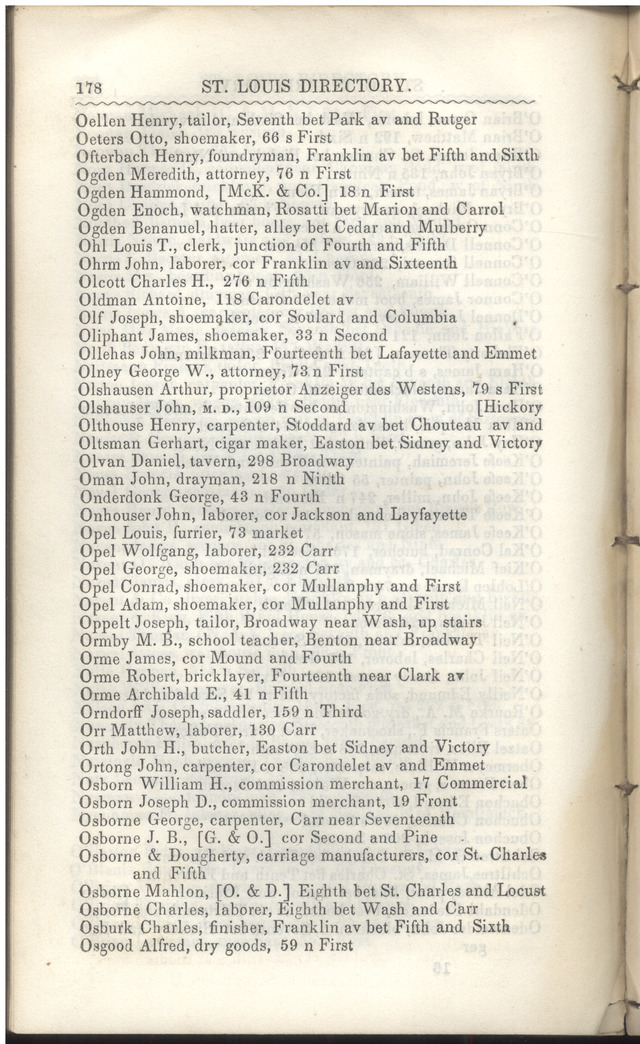 178 ST. LOUIS DIRECTORY.

Oellen Henry, tailor, Seventh bet Park av and Rutger
Oeters Otto, shoemaker, 66 s First
Ofterbach Henry, foundryman, Franklin av bet Fifth and Sixth
Ogden Meredith, attorney, 76 n First
Ogden Hammond, [McK. & Co.] 18 n First
Ogden Enoch, watchman, Rosatti bet Marion and Carrol
Ogden Benanuel, hatter, alley bet Cedar and Mulberry
Ohl Louis T., clerk, junction of Fourth and Fifth
Ohrm John, laborer, cor Franklin av and Sixteenth
Olcott Charles H., 276 n Fifth
Oldman Antoine, 118 Carondelet av
Olf Joseph, shoemaker, cor Soulard and Columbia
Oliphant James, shoemaker, 33 n Second
Ollehas John, milkman, Fourteenth bet Lafayette and Emmet
Olney George W., attorney, 73 n First
Olshausen Arthur, proprietor Anzeiger des Westens, 79 s First
Olshauser John, M. D., 109 n Second [Hickory
Olthouse Henry, carpenter, Stoddard av bet Chouteau av and
Oltsman Gerhart, cigar maker, Easton bet Sidney and Victory
Olvan Daniel, tavern, 298 Broadway
Oman John, drayman, 218 n Ninth
Onderdonk George, 43 n Fourth
Onhouser John, laborer, cor Jackson and Layfayette
Opel Louis, furrier, 73 market
Opel Wolfgang, laborer, 232 Carr
Opel George, shoemaker, 232 Carr
Opel Conrad, shoemaker, cor Mullanphy and First
Opel Adam, shoemaker, cor Mullanphy and First
Oppelt Joseph, tailor, Broadway near Wash, up stairs
Ormby M. B., school teacher, Benton near Broadway
Orme James, cor Mound and Fourth
Orme Robert, bricklayer, Fourteenth near Clark av
Orme Archibald E., 41 n Fifth
Orndorff Joseph, saddler, 159 n Third
Orr Matthew, laborer, 130 Carr
Orth John H., butcher, Easton bet Sidney and Victory
Ortong John, carpenter, cor Carondelet av and Emmet
Osborn William H., commission merchant, 17 Commercial
Osborn Joseph D., commission merchant, 19 Front
Osborne George, carpenter, Carr near Seventeenth
Osborne J. B., [G. & O.] cor Second and Pine
Osborne & Dougherty, carriage manufacturers, cor St. Charles and Fifth
Osborne Mahlon, [O. & D.] Eighth bet St. Charles and Locust
Osborne Charles, laborer, Eighth bet Wash and Carr
Osburk Charles, finisher, Franklin av bet Fifth and Sixth
Osgood Alfred, dry goods, 59 n First